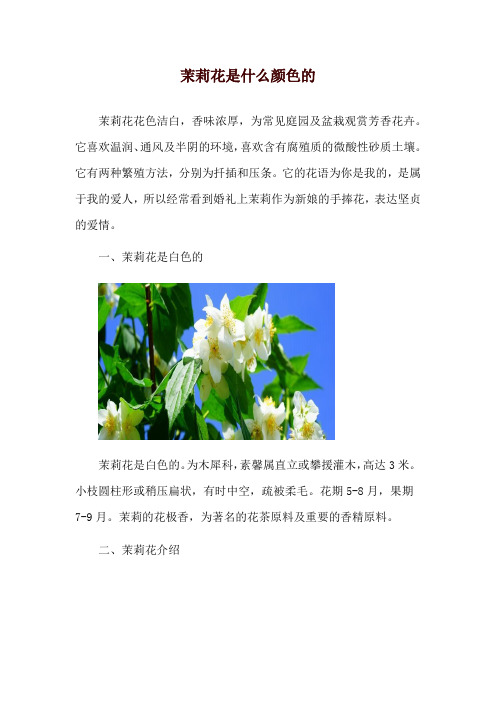 茉莉花是什么颜色的

茉莉花花色洁白，香味浓厚，为常见庭园及盆栽观赏芳香花卉。它喜欢温润、通风及半阴的环境，喜欢含有腐殖质的微酸性砂质土壤。它有两种繁殖方法，分别为扦插和压条。它的花语为你是我的，是属于我的爱人，所以经常看到婚礼上茉莉作为新娘的手捧花，表达坚贞的爱情。

一、茉莉花是白色的

茉莉花是白色的。为木犀科，素馨属直立或攀援灌木，高达 3 米。小枝圆柱形或稍压扁状，有时中空，疏被柔毛。花期 5-8 月，果期 7-9 月。茉莉的花极香，为著名的花茶原料及重要的香精原料。

二、茉莉花介绍